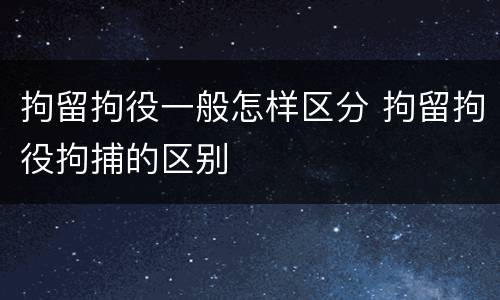 拘留拘役一般怎样区分 拘留拘役拘捕的区别